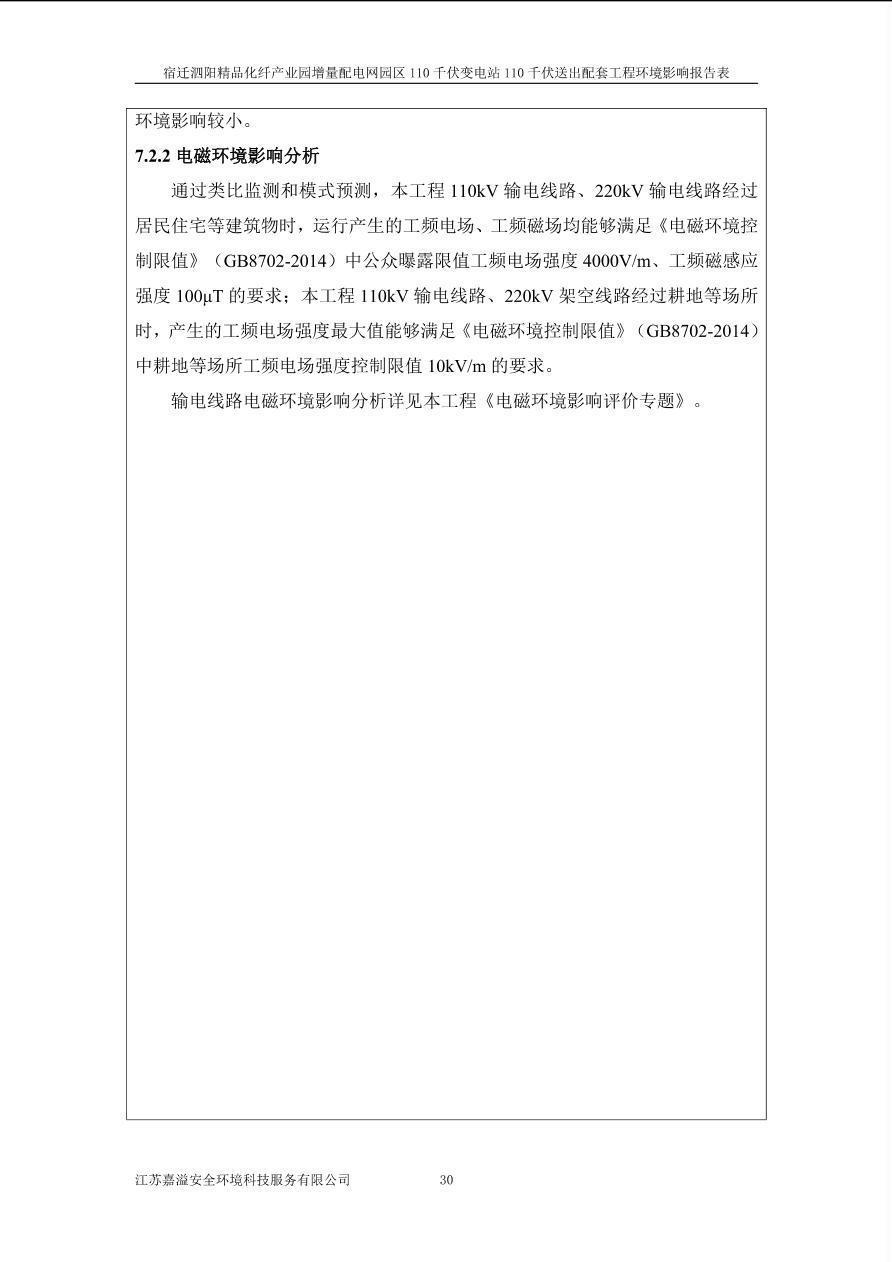 宿迁泗阳精品化纤产业园增量配电网园区 110 千伏变电站 110 千伏送出配套工程环境影响报告表

环境影响较小。

7.2.2 电磁环境影响分析

通过类比监测和模式预测，本工程 110kV 输电线路、220kV 输电线路经过居民住宅等建筑物时，运行产生的工频电场、工频磁场均能够满足《电磁环境控制限值》（GB8702-2014）中公众曝露限值工频电场强度 4000V/m、工频磁感应强度 100μT 的要求；本工程 110kV 输电线路、220kV 架空线路经过耕地等场所时，产生的工频电场强度最大值能够满足《电磁环境控制限值》（GB8702-2014）中耕地等场所工频电场强度控制限值 10kV/m 的要求。

输电线路电磁环境影响分析详见本工程《电磁环境影响评价专题》。

江苏嘉溢安全环境科技服务有限公司 30